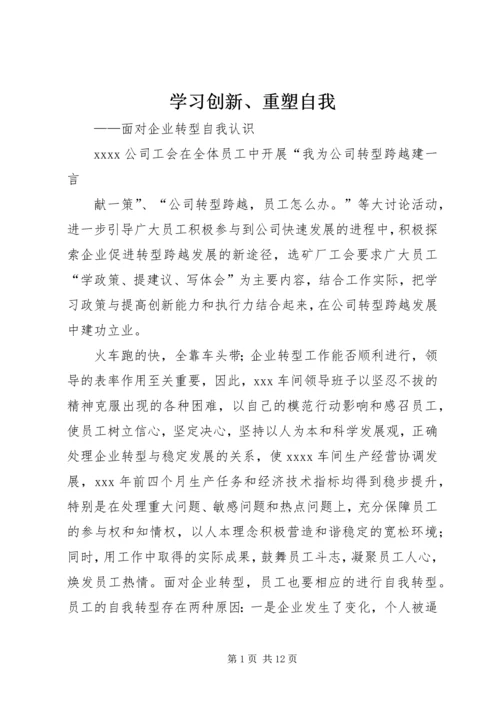 学习创新、重塑自我

——面对企业转型自我认识

xxxx 公司工会在全体员工中开展“我为公司转型跨越建一言

献一策”、“公司转型跨越，员工怎么办。”等大讨论活动，进一步引导广大员工积极参与到公司快速发展的进程中，积极探索企业促进转型跨越发展的新途径，选矿厂工会要求广大员工“学政策、提建议、写体会”为主要内容，结合工作实际，把学习政策与提高创新能力和执行力结合起来，在公司转型跨越发展中建功立业。

火车跑的快，全靠车头带；企业转型工作能否顺利进行，领导的表率作用至关重要，因此，xxx 车间领导班子以坚忍不拔的精神克服出现的各种困难，以自己的模范行动影响和感召员工，使员工树立信心，坚定决心，坚持以人为本和科学发展观，正确处理企业转型与稳定发展的关系，使 xxxx 车间生产经营协调发展，xxx 年前四个月生产任务和经济技术指标均得到稳步提升，特别是在处理重大问题、敏感问题和热点问题上，充分保障员工的参与权和知情权，以人本理念积极营造和谐稳定的宽松环境；同时，用工作中取得的实际成果，鼓舞员工斗志，凝聚员工人心，焕发员工热情。面对企业转型，员工也要相应的进行自我转型。员工的自我转型存在两种原因：一是企业发生了变化，个人被逼

第 1 页 共 12 页